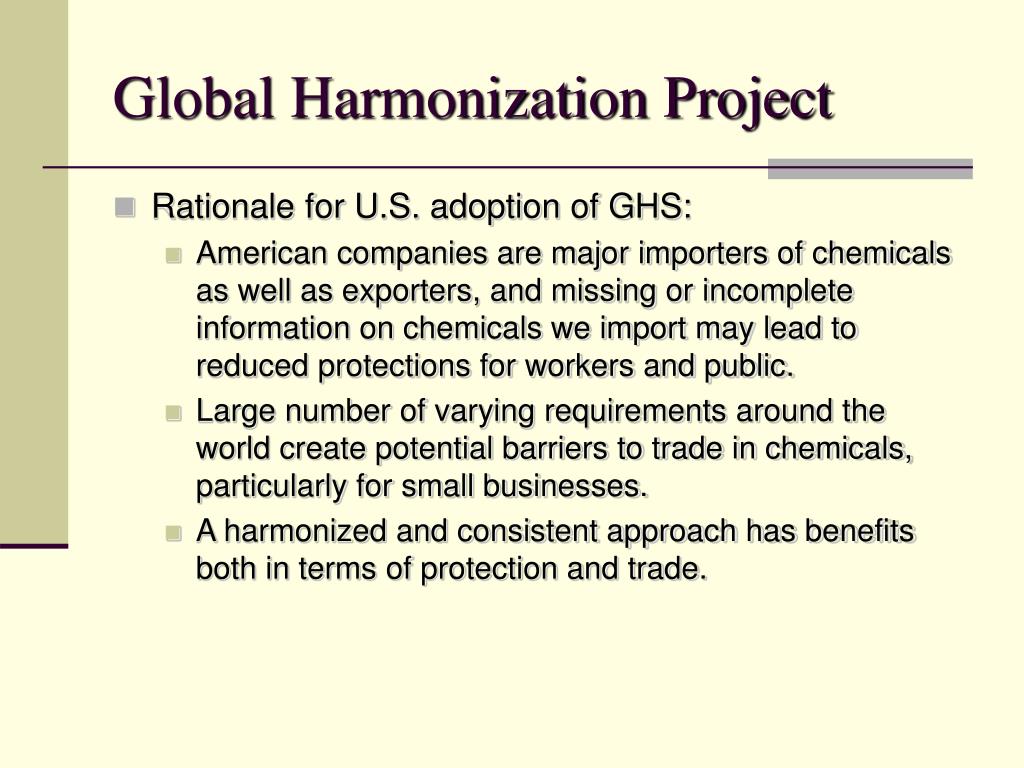 Global Harmonization Project

Rationale for U.S. adoption of GHS:

American companies are major importers of chemicals as well as exporters, and missing or incomplete information on chemicals we import may lead to reduced protections for workers and public.

Large number of varying requirements around the world create potential barriers to trade in chemicals, particularly for small businesses.

A harmonized and consistent approach has benefits both in terms of protection and trade.